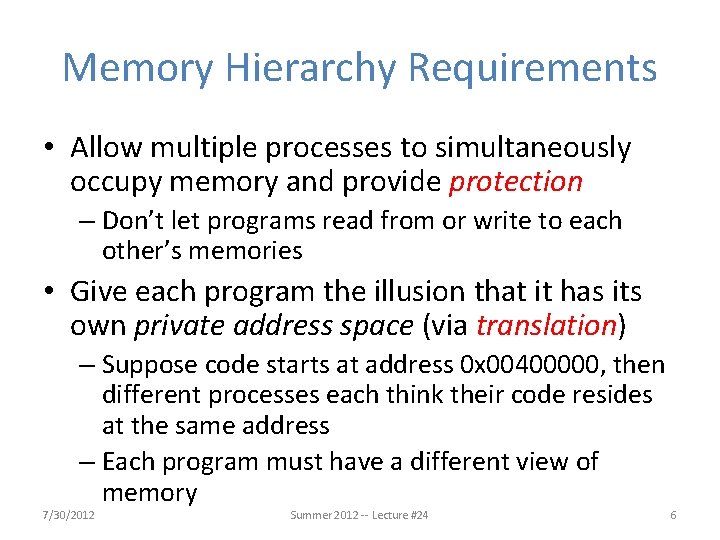 Memory Hierarchy Requirements

• Allow multiple processes to simultaneously occupy memory and provide protection
– Don't let programs read from or write to each other's memories

• Give each program the illusion that it has its own private address space (via translation)
– Suppose code starts at address 0x00400000, then different processes each think their code resides at the same address
– Each program must have a different view of memory

7/30/2012 Summer 2012 -- Lecture #24 6